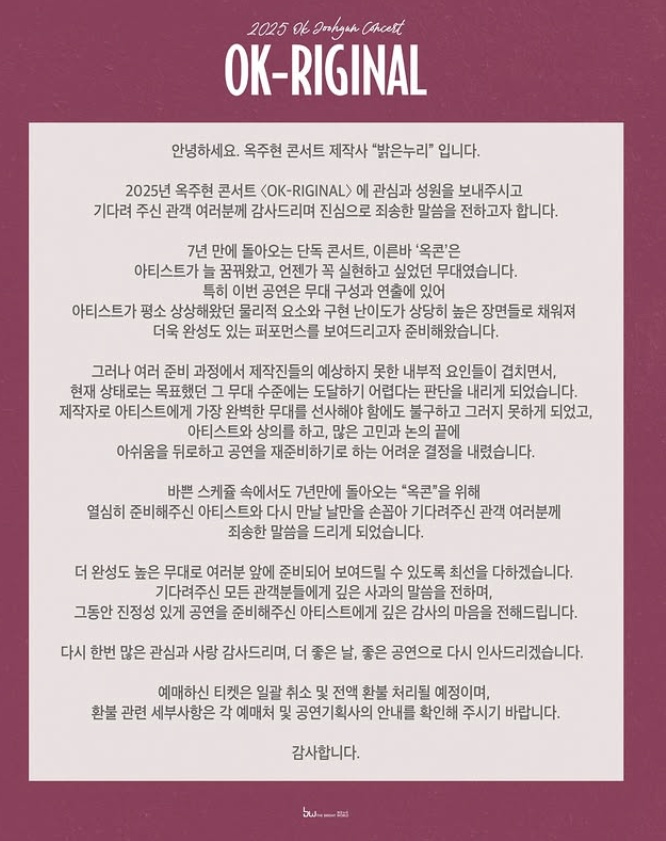 2025 Ok Joohyun Concert
OK-RIGINAL

안녕하세요. 옥주현 콘서트 제작사 "밝은누리" 입니다.

2025년 옥주현 콘서트 〈OK-RIGINAL〉 에 관심과 성원을 보내주시고 기다려 주신 관객 여러분께 감사드리며 진심으로 죄송한 말씀을 전하고자 합니다.

7년 만에 돌아오는 단독 콘서트, 이른바 '옥콘'은 아티스트가 늘 꿈꿔왔고, 언젠가 꼭 실현하고 싶었던 무대였습니다. 특히 이번 공연은 무대 구성과 연출에 있어 아티스트가 평소 상상해왔던 물리적 요소와 구현 난이도가 상당히 높은 장면들로 채워져 더욱 완성도 있는 퍼포먼스를 보여드리고자 준비해왔습니다.

그러나 여러 준비 과정에서 제작진들의 예상하지 못한 내부적 요인들이 겹치면서, 현재 상태로는 목표했던 그 무대 수준에는 도달하기 어렵다는 판단을 내리게 되었습니다. 제작자로 아티스트에게 가장 완벽한 무대를 선사해야 함에도 불구하고 그러지 못하게 되었고, 아티스트와 상의를 하고, 많은 고민과 논의 끝에 아쉬움을 뒤로하고 공연을 재준비하기로 하는 어려운 결정을 내렸습니다.

바쁜 스케줄 속에서도 7년만에 돌아오는 "옥콘"을 위해 열심히 준비해주신 아티스트와 다시 만날 날만을 손꼽아 기다려주신 관객 여러분께 죄송한 말씀을 드리게 되었습니다.

더 완성도 높은 무대로 여러분 앞에 준비되어 보여드릴 수 있도록 최선을 다하겠습니다. 기다려주신 모든 관객분들에게 깊은 사과의 말씀을 전하며, 그동안 진정성 있게 공연을 준비해주신 아티스트에게 깊은 감사의 마음을 전해드립니다.

다시 한번 많은 관심과 사랑 감사드리며, 더 좋은 날, 좋은 공연으로 다시 인사드리겠습니다.

예매하신 티켓은 일괄 취소 및 전액 환불 처리될 예정이며, 환불 관련 세부사항은 각 예매처 및 공연기획사의 안내를 확인해 주시기 바랍니다.

감사합니다.

bw THE BRIGHT WORLD